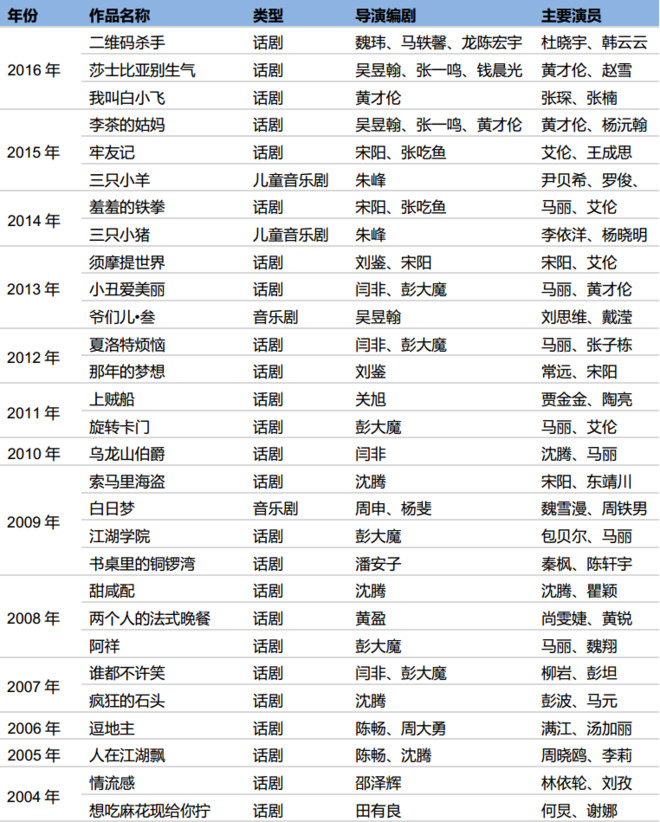 | 年份 | 作品名称 | 类型 | 导演编剧 | 主要演员 |
|---|---|---|---|---|
| 2016 年 | 二维码杀手 | 话剧 | 魏玮、马轶馨、龙陈宏宇 | 杜晓宇、韩云云 |
| | 莎士比亚别生气 | 话剧 | 吴昱翰、张一鸣、钱晨光 | 黄才伦、赵雪 |
| | 我叫白小飞 | 话剧 | 黄才伦 | 张琛、张楠 |
| 2015 年 | 李茶的姑妈 | 话剧 | 吴昱翰、张一鸣、黄才伦 | 黄才伦、杨沅翰 |
| | 牢友记 | 话剧 | 宋阳、张吃鱼 | 艾伦、王成思 |
| | 三只小羊 | 儿童音乐剧 | 朱峰 | 尹贝希、罗俊、 |
| 2014 年 | 羞羞的铁拳 | 话剧 | 宋阳、张吃鱼 | 马丽、艾伦 |
| | 三只小猪 | 儿童音乐剧 | 朱峰 | 李依洋、杨晓明 |
| 2013 年 | 须摩提世界 | 话剧 | 刘鉴、宋阳 | 宋阳、艾伦 |
| | 小丑爱美丽 | 话剧 | 闫非、彭大魔 | 马丽、黄才伦 |
| | 爷们儿•叁 | 音乐剧 | 吴昱翰 | 刘思维、戴滢 |
| 2012 年 | 夏洛特烦恼 | 话剧 | 闫非、彭大魔 | 马丽、张子栋 |
| | 那年的梦想 | 话剧 | 刘鉴 | 常远、宋阳 |
| 2011 年 | 上贼船 | 话剧 | 关旭 | 贾金金、陶亮 |
| | 旋转卡门 | 话剧 | 彭大魔 | 马丽、艾伦 |
| 2010 年 | 乌龙山伯爵 | 话剧 | 闫非 | 沈腾、马丽 |
| 2009 年 | 索马里海盗 | 话剧 | 沈腾 | 宋阳、东靖川 |
| | 白日梦 | 音乐剧 | 周申、杨斐 | 魏雪漫、周铁男 |
| | 江湖学院 | 话剧 | 彭大魔 | 包贝尔、马丽 |
| | 书桌里的铜锣湾 | 话剧 | 潘安子 | 秦枫、陈轩宇 |
| 2008 年 | 甜咸配 | 话剧 | 沈腾 | 沈腾、瞿颖 |
| | 两个人的法式晚餐 | 话剧 | 黄盈 | 尚雯婕、黄锐 |
| | 阿祥 | 话剧 | 彭大魔 | 马丽、魏翔 |
| 2007 年 | 谁都不许笑 | 话剧 | 闫非、彭大魔 | 柳岩、彭坦 |
| | 疯狂的石头 | 话剧 | 沈腾 | 彭波、马元 |
| 2006 年 | 逗地主 | 话剧 | 陈畅、周大勇 | 满江、汤加丽 |
| 2005 年 | 人在江湖飘 | 话剧 | 陈畅、沈腾 | 周晓鸥、李莉 |
| 2004 年 | 情流感 | 话剧 | 邵泽辉 | 林依轮、刘孜 |
| | 想吃麻花现给你拧 | 话剧 | 田有良 | 何炅、谢娜 |